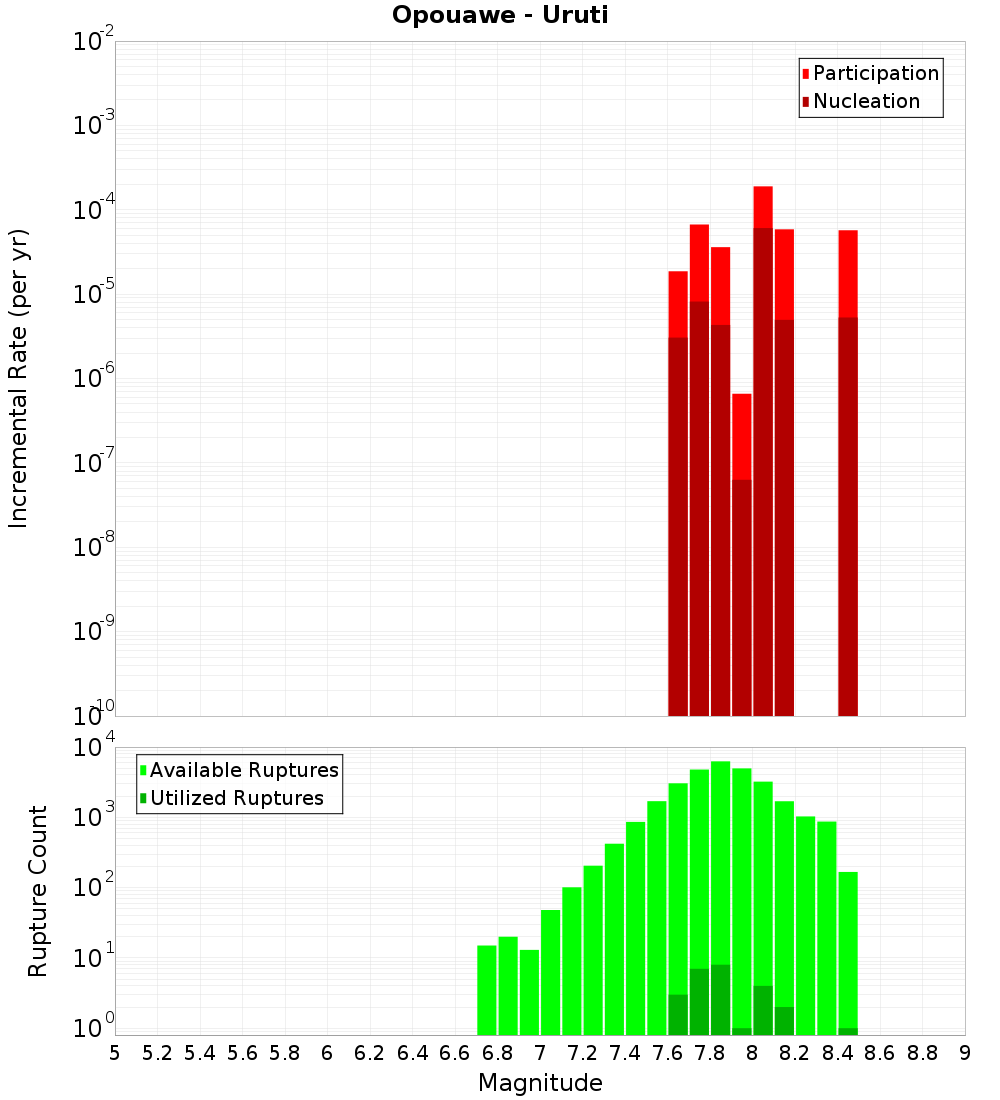 Opouawe - Uruti

Participation
Nucleation

Incremental Rate (per yr)

$10^{-2}$
$10^{-3}$
$10^{-4}$
$10^{-5}$
$10^{-6}$
$10^{-7}$
$10^{-8}$
$10^{-9}$
$10^{-10}$

Available Ruptures
Utilized Ruptures

Rupture Count

$10^{4}$
$10^{3}$
$10^{2}$
$10^{1}$
$10^{0}$

5 5.2 5.4 5.6 5.8 6 6.2 6.4 6.6 6.8 7 7.2 7.4 7.6 7.8 8 8.2 8.4 8.6 8.8 9

Magnitude